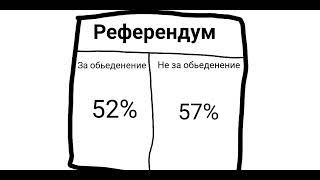 Референдум

| За обьеденение | Не за обьеденение |
|---|---|
| 52% | 57% |